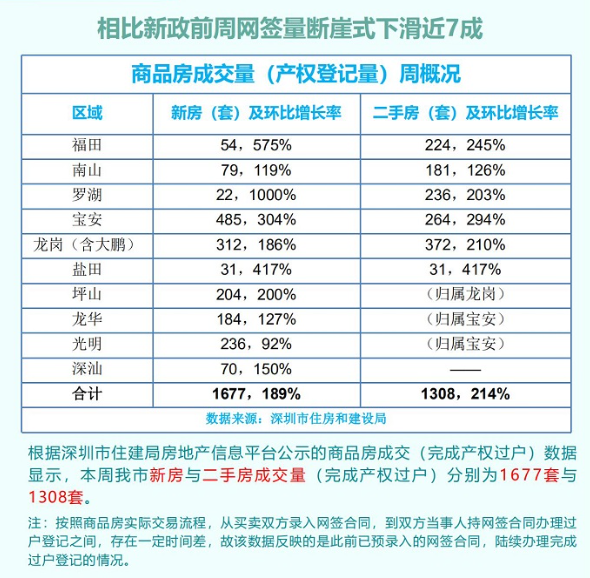 相比新政前周网签量断崖式下滑近7成

商品房成交量（产权登记量）周概况

| 区域 | 新房（套）及环比增长率 | 二手房（套）及环比增长率 |
|---|---|---|
| 福田 | 54，575% | 224，245% |
| 南山 | 79，119% | 181，126% |
| 罗湖 | 22，1000% | 236，203% |
| 宝安 | 485，304% | 264，294% |
| 龙岗（含大鹏） | 312，186% | 372，210% |
| 盐田 | 31，417% | 31，417% |
| 坪山 | 204，200% | （归属龙岗） |
| 龙华 | 184，127% | （归属宝安） |
| 光明 | 236，92% | （归属宝安） |
| 深汕 | 70，150% | —— |
| 合计 | 1677，189% | 1308，214% |

数据来源：深圳市住房和建设局

根据深圳市住建局房地产信息平台公示的商品房成交（完成产权过户）数据显示，本周我市新房与二手房成交量（完成产权过户）分别为1677套与1308套。

注：按照商品房实际交易流程，从买卖双方录入网签合同，到双方当事人持网签合同办理过户登记之间，存在一定时间差，故该数据反映的是此前已预录入的网签合同，陆续办理完成过户登记的情况。